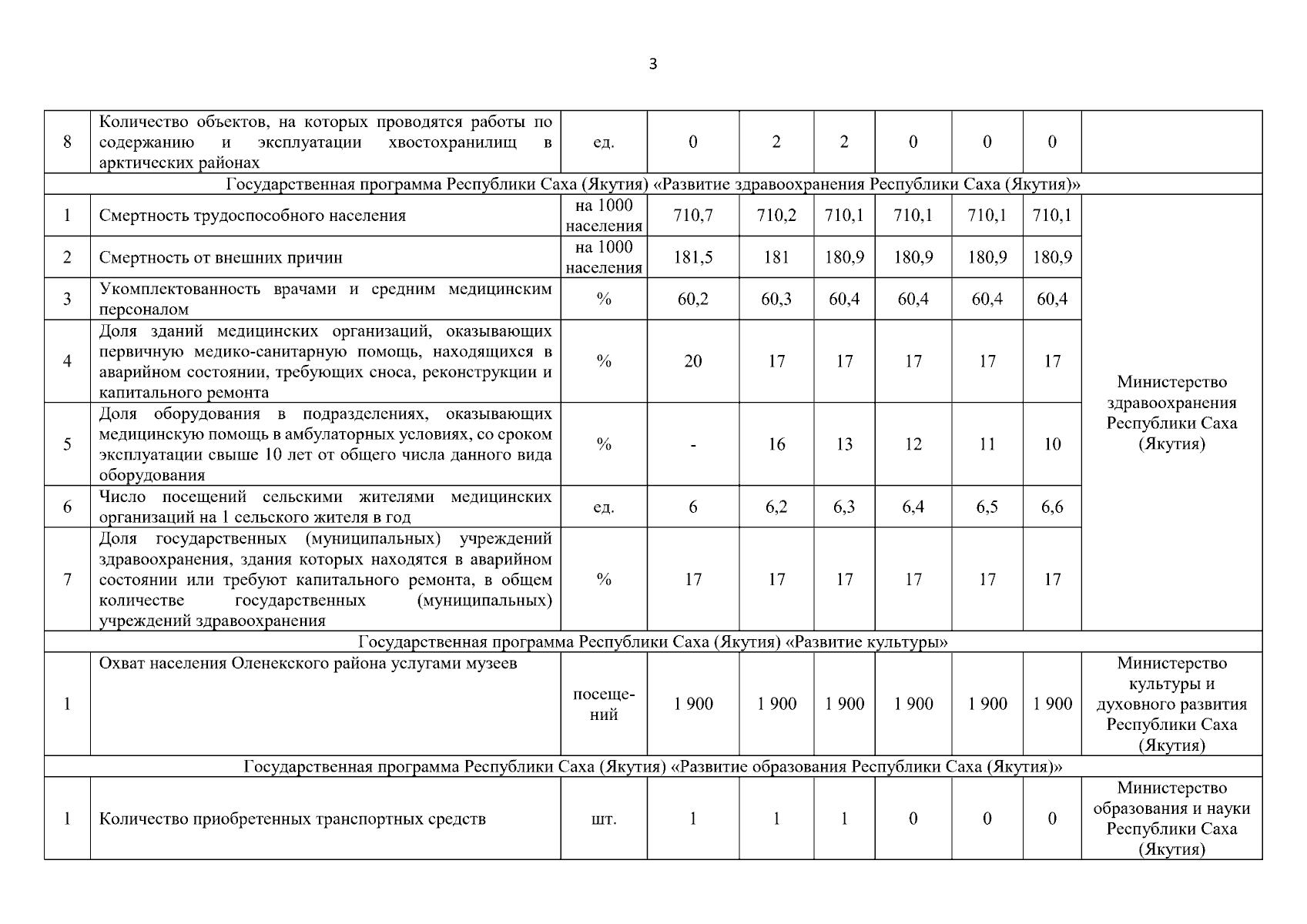 3

| 8 | Количество объектов, на которых проводятся работы по содержанию и эксплуатации хвостохранилищ в арктических районах | ед. | 0 | 2 | 2 | 0 | 0 | 0 | |
|---|---|---|---|---|---|---|---|---|---|
| Государственная программа Республики Саха (Якутия) «Развитие здравоохранения Республики Саха (Якутия)» | | | | | | | | | |
| 1 | Смертность трудоспособного населения | на 1000 населения | 710,7 | 710,2 | 710,1 | 710,1 | 710,1 | 710,1 | Министерство здравоохранения Республики Саха (Якутия) |
| 2 | Смертность от внешних причин | на 1000 населения | 181,5 | 181 | 180,9 | 180,9 | 180,9 | 180,9 | |
| 3 | Укомплектованность врачами и средним медицинским персоналом | % | 60,2 | 60,3 | 60,4 | 60,4 | 60,4 | 60,4 | |
| 4 | Доля зданий медицинских организаций, оказывающих первичную медико-санитарную помощь, находящихся в аварийном состоянии, требующих сноса, реконструкции и капитального ремонта | % | 20 | 17 | 17 | 17 | 17 | 17 | |
| 5 | Доля оборудования в подразделениях, оказывающих медицинскую помощь в амбулаторных условиях, со сроком эксплуатации свыше 10 лет от общего числа данного вида оборудования | % | - | 16 | 13 | 12 | 11 | 10 | |
| 6 | Число посещений сельскими жителями медицинских организаций на 1 сельского жителя в год | ед. | 6 | 6,2 | 6,3 | 6,4 | 6,5 | 6,6 | |
| 7 | Доля государственных (муниципальных) учреждений здравоохранения, здания которых находятся в аварийном состоянии или требуют капитального ремонта, в общем количестве государственных (муниципальных) учреждений здравоохранения | % | 17 | 17 | 17 | 17 | 17 | 17 | |
| Государственная программа Республики Саха (Якутия) «Развитие культуры» | | | | | | | | | |
| 1 | Охват населения Оленекского района услугами музеев | посещений | 1 900 | 1 900 | 1 900 | 1 900 | 1 900 | 1 900 | Министерство культуры и духовного развития Республики Саха (Якутия) |
| Государственная программа Республики Саха (Якутия) «Развитие образования Республики Саха (Якутия)» | | | | | | | | | |
| 1 | Количество приобретенных транспортных средств | шт. | 1 | 1 | 1 | 0 | 0 | 0 | Министерство образования и науки Республики Саха (Якутия) |